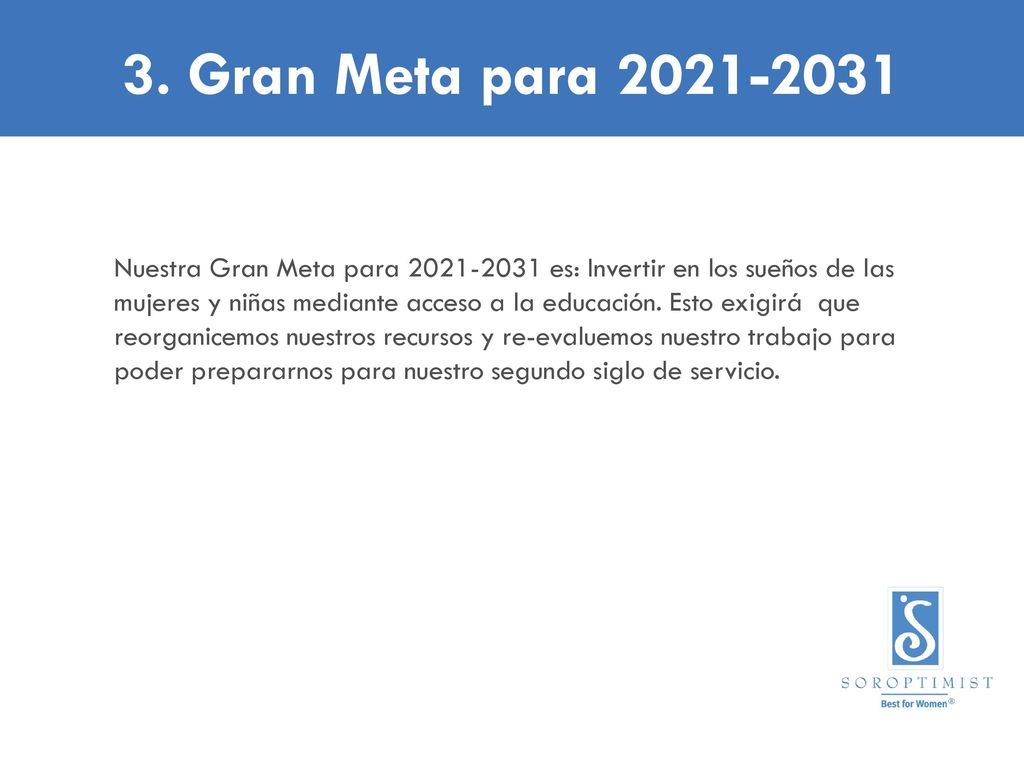 3. Gran Meta para 2021-2031

Nuestra Gran Meta para 2021-2031 es: Invertir en los sueños de las mujeres y niñas mediante acceso a la educación. Esto exigirá que reorganicemos nuestros recursos y re-evaluemos nuestro trabajo para poder prepararnos para nuestro segundo siglo de servicio.

SOROPTIMIST
Best for Women®